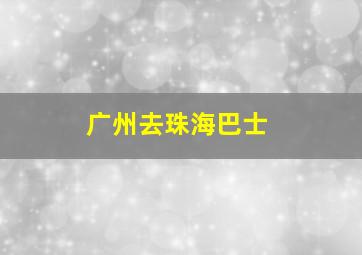 广州去珠海巴士